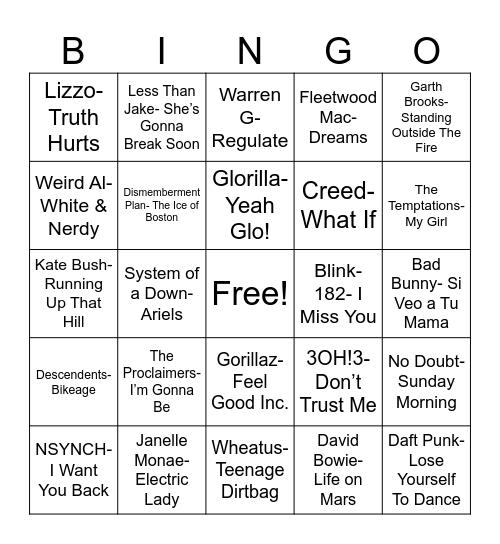 | B | I | N | G | O |
|---|---|---|---|---|
| Lizzo- Truth Hurts | Less Than Jake- She's Gonna Break Soon | Warren G- Regulate | Fleetwood Mac- Dreams | Garth Brooks- Standing Outside The Fire |
| Weird Al- White & Nerdy | Dismemberment Plan- The Ice of Boston | Glorilla- Yeah Glo! | Creed- What If | The Temptations- My Girl |
| Kate Bush- Running Up That Hill | System of a Down- Ariels | Free! | Blink-182- I Miss You | Bad Bunny- Si Veo a Tu Mama |
| Descendents- Bikeage | The Proclaimers- I'm Gonna Be | Gorillaz- Feel Good Inc. | 3OH!3- Don't Trust Me | No Doubt- Sunday Morning |
| NSYNCH- I Want You Back | Janelle Monae- Electric Lady | Wheatus- Teenage Dirtbag | David Bowie- Life on Mars | Daft Punk- Lose Yourself To Dance |